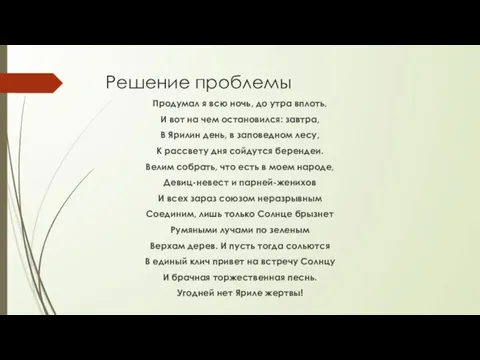 Решение проблемы

Продумал я всю ночь, до утра вплоть,
И вот на чем остановился: завтра,
В Ярилин день, в заповедном лесу,
К рассвету дня сойдутся берендеи.
Велим собрать, что есть в моем народе,
Девиц-невест и парней-женихов
И всех зараз союзом неразрывным
Соединим, лишь только Солнце брызнет
Румяными лучами по зеленым
Верхам дерев. И пусть тогда сольются
В единый клич привет на встречу Солнцу
И брачная торжественная песнь.
Угодней нет Яриле жертвы!